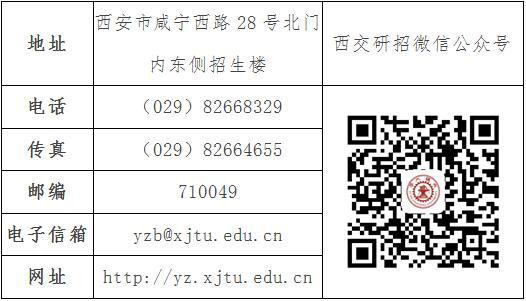 | 地址 | 西安市咸宁西路 28 号北门内东侧招生楼 | 西交研招微信公众号 |
|---|---|---|
| 电话 | （029）82668329 | |
| 传真 | （029）82664655 | |
| 邮编 | 710049 | |
| 电子信箱 | yzb@xjtu.edu.cn | |
| 网址 | http://yz.xjtu.edu.cn | |